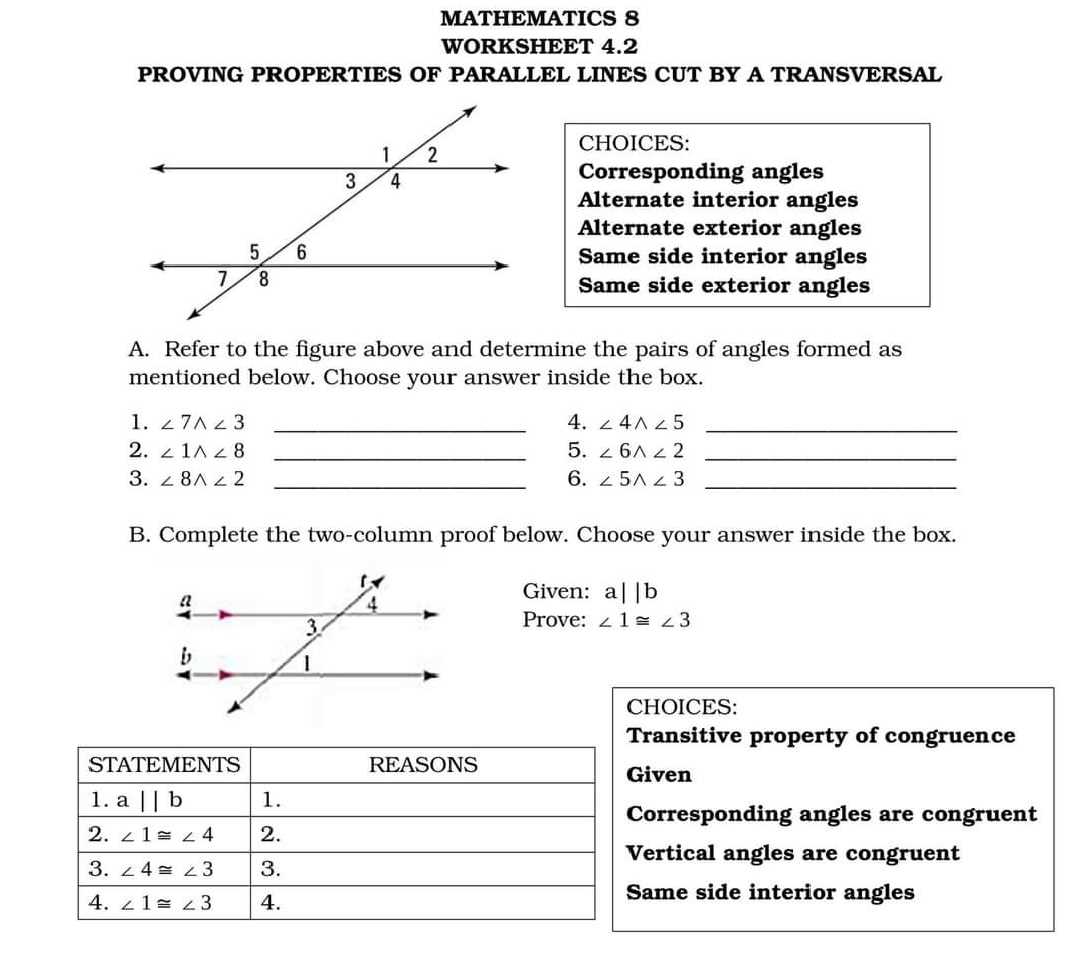 MATHEMATICS 8
WORKSHEET 4.2
PROVING PROPERTIES OF PARALLEL LINES CUT BY A TRANSVERSAL

1
2
3
4
5
6
7
8

CHOICES:
Corresponding angles
Alternate interior angles
Alternate exterior angles
Same side interior angles
Same side exterior angles

A. Refer to the figure above and determine the pairs of angles formed as mentioned below. Choose your answer inside the box.

1. $\angle 7 \wedge \angle 3$ ____
2. $\angle 1 \wedge \angle 8$ ____
3. $\angle 8 \wedge \angle 2$ ____
4. $\angle 4 \wedge \angle 5$ ____
5. $\angle 6 \wedge \angle 2$ ____
6. $\angle 5 \wedge \angle 3$ ____

B. Complete the two-column proof below. Choose your answer inside the box.

a
b
t
4
3
1

Given: a||b
Prove: $\angle 1 \cong \angle 3$

| STATEMENTS | REASONS |
|---|---|
| 1. a || b | 1. |
| 2. $\angle 1 \cong \angle 4$ | 2. |
| 3. $\angle 4 \cong \angle 3$ | 3. |
| 4. $\angle 1 \cong \angle 3$ | 4. |

CHOICES:
Transitive property of congruence
Given
Corresponding angles are congruent
Vertical angles are congruent
Same side interior angles